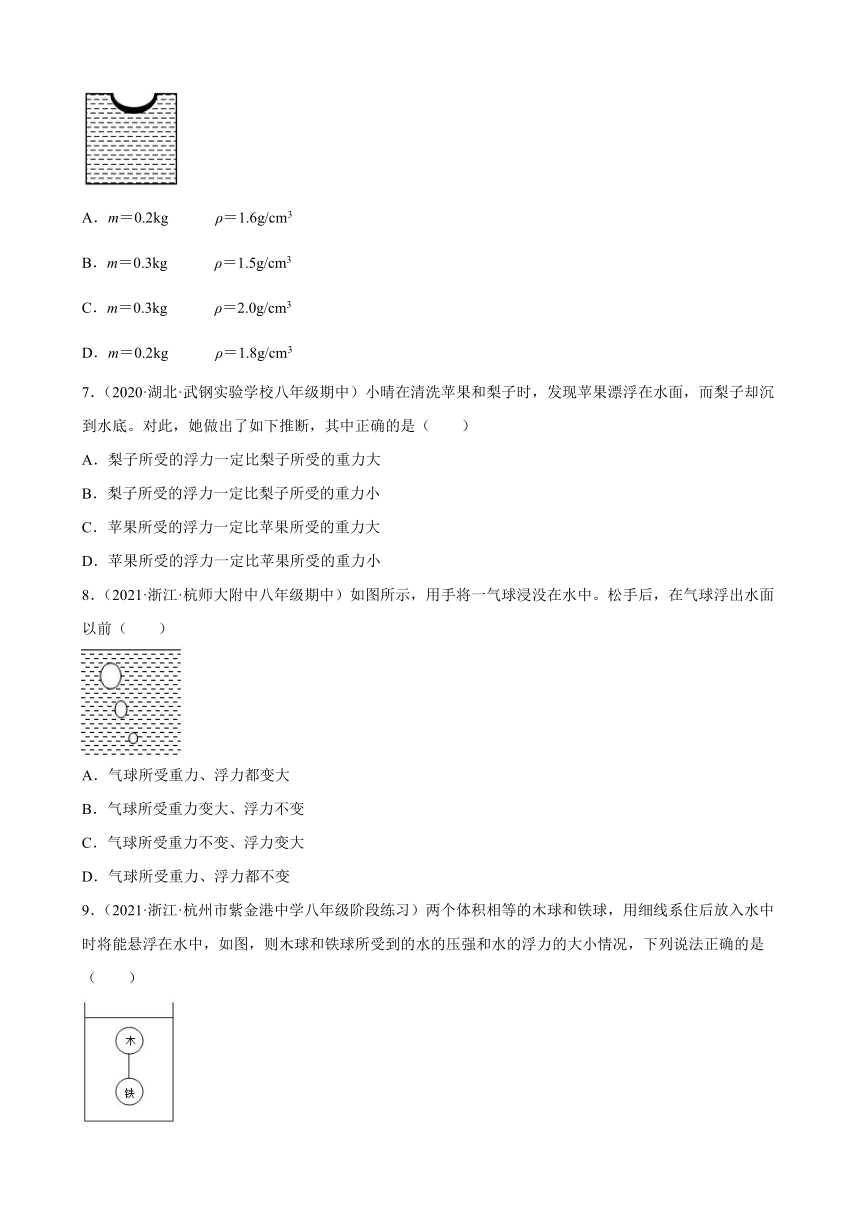 A．$m=0.2kg$　　$\rho=1.6g/cm^3$

B．$m=0.3kg$　　$\rho=1.5g/cm^3$

C．$m=0.3kg$　　$\rho=2.0g/cm^3$

D．$m=0.2kg$　　$\rho=1.8g/cm^3$

7．（2020·湖北·武钢实验学校八年级期中）小晴在清洗苹果和梨子时，发现苹果漂浮在水面，而梨子却沉到水底。对此，她做出了如下推断，其中正确的是（　　）

A．梨子所受的浮力一定比梨子所受的重力大

B．梨子所受的浮力一定比梨子所受的重力小

C．苹果所受的浮力一定比苹果所受的重力大

D．苹果所受的浮力一定比苹果所受的重力小

8．（2021·浙江·杭师大附中八年级期中）如图所示，用手将一气球浸没在水中。松手后，在气球浮出水面以前（　　）

A．气球所受重力、浮力都变大

B．气球所受重力变大、浮力不变

C．气球所受重力不变、浮力变大

D．气球所受重力、浮力都不变

9．（2021·浙江·杭州市紫金港中学八年级阶段练习）两个体积相等的木球和铁球，用细线系住后放入水中时将能悬浮在水中，如图，则木球和铁球所受到的水的压强和水的浮力的大小情况，下列说法正确的是（　　）

木

铁